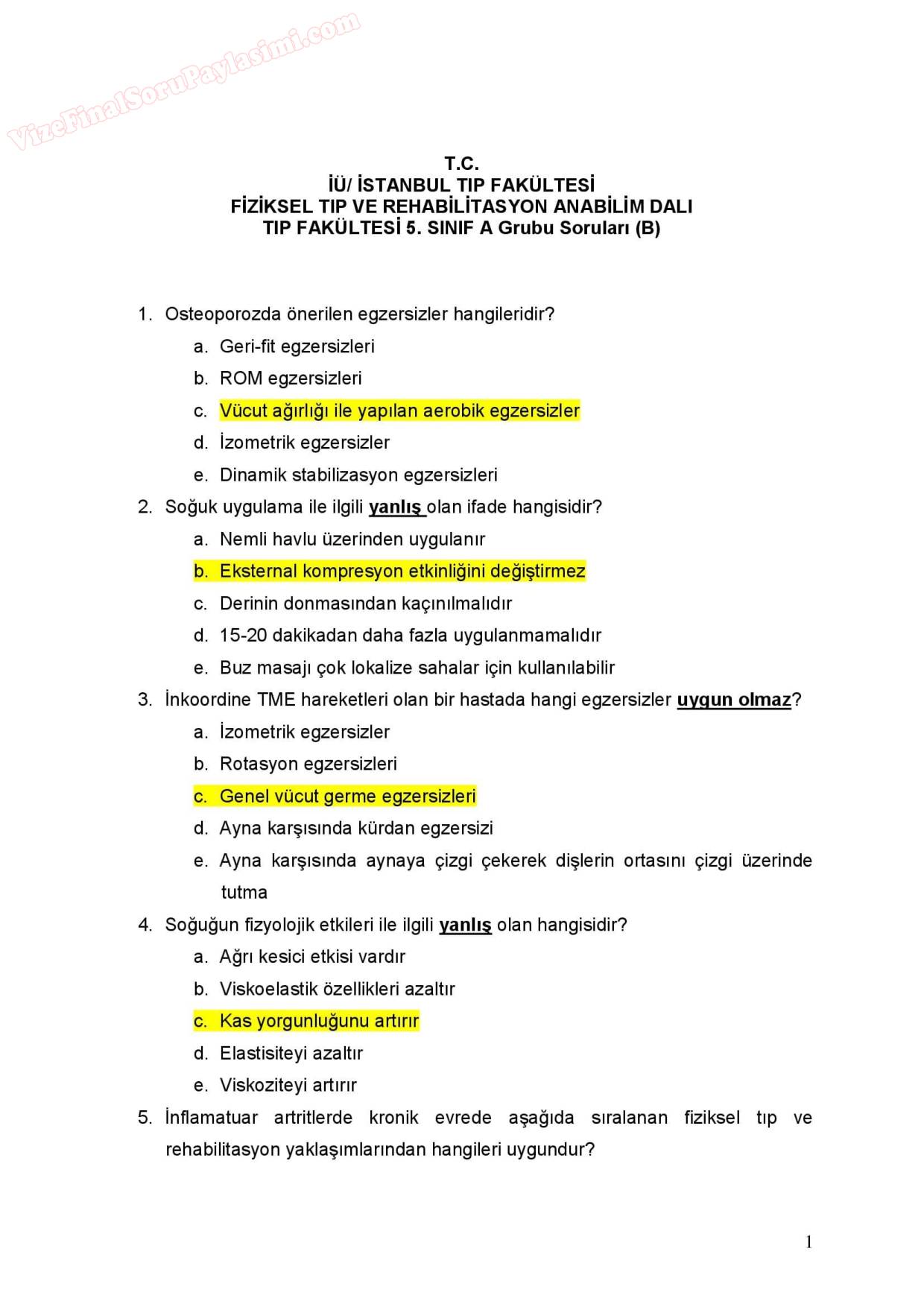 VizeFinalSoruPaylasimi.com

T.C.
İÜ/ İSTANBUL TIP FAKÜLTESİ
FİZİKSEL TIP VE REHABİLİTASYON ANABİLİM DALI
TIP FAKÜLTESİ 5. SINIF A Grubu Soruları (B)

1. Osteoporozda önerilen egzersizler hangileridir?
a. Geri-fit egzersizleri
b. ROM egzersizleri
c. Vücut ağırlığı ile yapılan aerobik egzersizler
d. İzometrik egzersizler
e. Dinamik stabilizasyon egzersizleri
2. Soğuk uygulama ile ilgili yanlış olan ifade hangisidir?
a. Nemli havlu üzerinden uygulanır
b. Eksternal kompresyon etkinliğini değiştirmez
c. Derinin donmasından kaçınılmalıdır
d. 15-20 dakikadan daha fazla uygulanmamalıdır
e. Buz masajı çok lokalize sahalar için kullanılabilir
3. İnkoordine TME hareketleri olan bir hastada hangi egzersizler uygun olmaz?
a. İzometrik egzersizler
b. Rotasyon egzersizleri
c. Genel vücut germe egzersizleri
d. Ayna karşısında kürdan egzersizi
e. Ayna karşısında aynaya çizgi çekerek dişlerin ortasını çizgi üzerinde tutma
4. Soğuğun fizyolojik etkileri ile ilgili yanlış olan hangisidir?
a. Ağrı kesici etkisi vardır
b. Viskoelastik özellikleri azaltır
c. Kas yorgunluğunu artırır
d. Elastisiteyi azaltır
e. Viskoziteyi artırır
5. İnflamatuar artritlerde kronik evrede aşağıda sıralanan fiziksel tıp ve rehabilitasyon yaklaşımlarından hangileri uygundur?

1